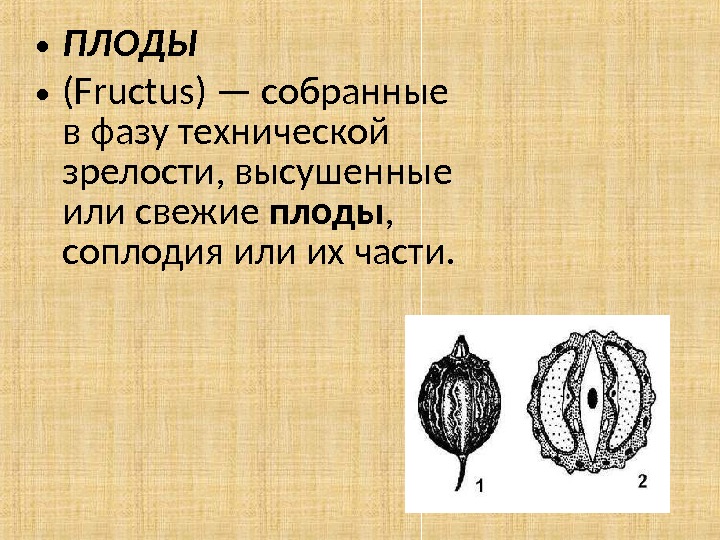 • ПЛОДЫ
• (Fructus) — собранные в фазу технической зрелости, высушенные или свежие плоды, соплодия или их части.

1

2